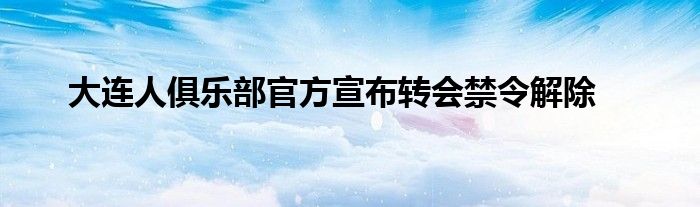 大连人俱乐部官方宣布转会禁令解除